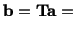 $\mathbf{b} = \mathbf{Ta} =$